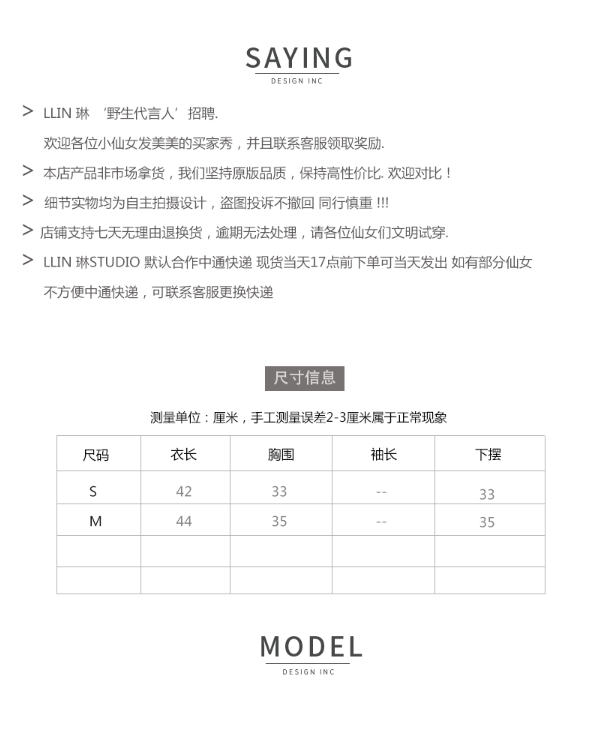 SAYING
DESIGN INC

> LLIN 琳 ‘野生代言人’招聘.
欢迎各位小仙女发美美的买家秀，并且联系客服领取奖励.

> 本店产品非市场拿货，我们坚持原版品质，保持高性价比. 欢迎对比！

> 细节实物均为自主拍摄设计，盗图投诉不撤回 同行慎重 !!!

> 店铺支持七天无理由退换货，逾期无法处理，请各位仙女们文明试穿.

> LLIN 琳STUDIO 默认合作中通快递 现货当天17点前下单可当天发出 如有部分仙女不方便中通快递，可联系客服更换快递

尺寸信息

测量单位：厘米，手工测量误差2-3厘米属于正常现象

| 尺码 | 衣长 | 胸围 | 袖长 | 下摆 |
|---|---|---|---|---|
| S | 42 | 33 | -- | 33 |
| M | 44 | 35 | -- | 35 |
| | | | | |
| | | | | |

MODEL
DESIGN INC